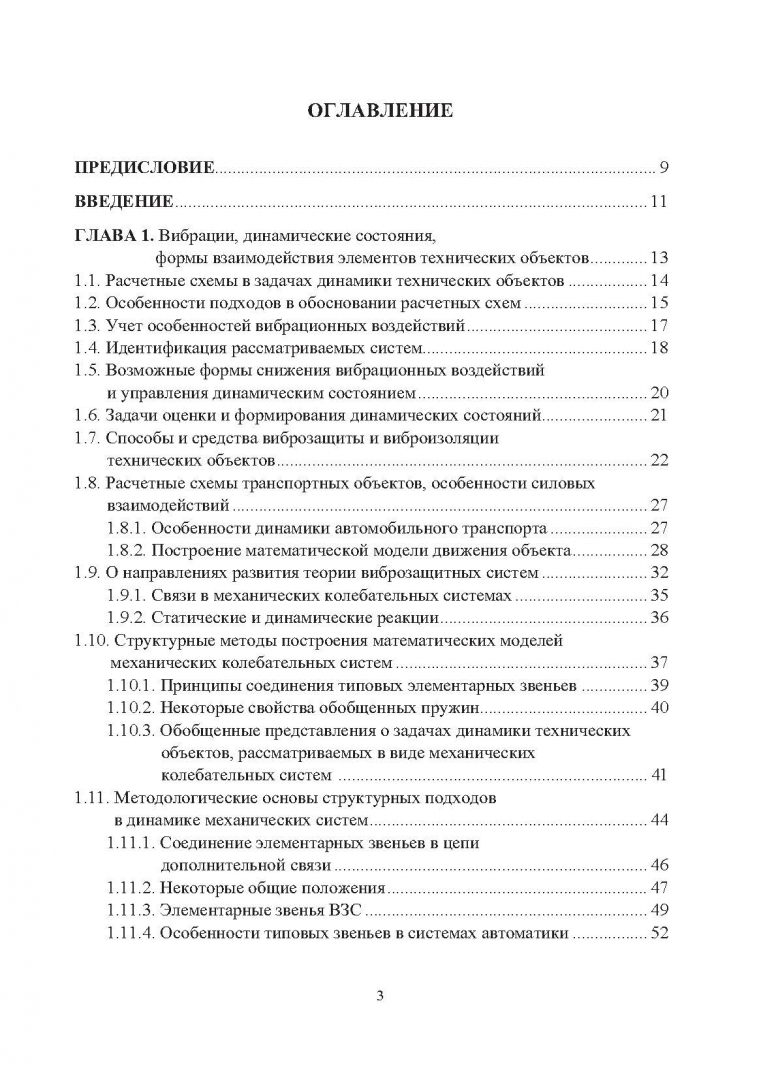 ОГЛАВЛЕНИЕ

ПРЕДИСЛОВИЕ 9

ВВЕДЕНИЕ 11

ГЛАВА 1. Вибрации, динамические состояния, формы взаимодействия элементов технических объектов 13
1.1. Расчетные схемы в задачах динамики технических объектов 14
1.2. Особенности подходов в обосновании расчетных схем 15
1.3. Учет особенностей вибрационных воздействий 17
1.4. Идентификация рассматриваемых систем 18
1.5. Возможные формы снижения вибрационных воздействий и управления динамическим состоянием 20
1.6. Задачи оценки и формирования динамических состояний 21
1.7. Способы и средства виброзащиты и виброизоляции технических объектов 22
1.8. Расчетные схемы транспортных объектов, особенности силовых взаимодействий 27
1.8.1. Особенности динамики автомобильного транспорта 27
1.8.2. Построение математической модели движения объекта 28
1.9. О направлениях развития теории виброзащитных систем 32
1.9.1. Связи в механических колебательных системах 35
1.9.2. Статические и динамические реакции 36
1.10. Структурные методы построения математических моделей механических колебательных систем 37
1.10.1. Принципы соединения типовых элементарных звеньев 39
1.10.2. Некоторые свойства обобщенных пружин 40
1.10.3. Обобщенные представления о задачах динамики технических объектов, рассматриваемых в виде механических колебательных систем 41
1.11. Методологические основы структурных подходов в динамике механических систем 44
1.11.1. Соединение элементарных звеньев в цепи дополнительной связи 46
1.11.2. Некоторые общие положения 47
1.11.3. Элементарные звенья ВЗС 49
1.11.4. Особенности типовых звеньев в системах автоматики 52

3